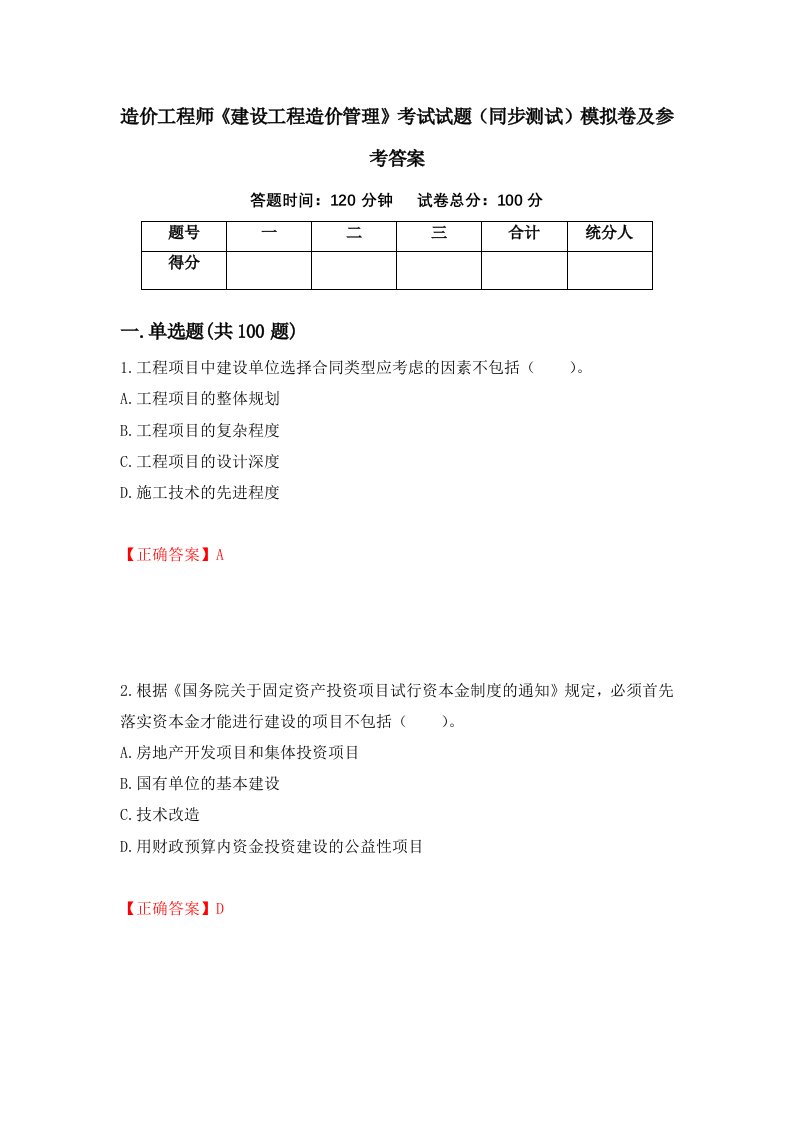 造价工程师《建设工程造价管理》考试试题（同步测试）模拟卷及参考答案

答题时间：120 分钟　　试卷总分：100 分

| 题号 | 一 | 二 | 三 | 合计 | 统分人 |
|---|---|---|---|---|---|
| 得分 | | | | | |

一.单选题(共100题)

1.工程项目中建设单位选择合同类型应考虑的因素不包括（　　）。

A.工程项目的整体规划

B.工程项目的复杂程度

C.工程项目的设计深度

D.施工技术的先进程度

【正确答案】A

2.根据《国务院关于固定资产投资项目试行资本金制度的通知》规定，必须首先落实资本金才能进行建设的项目不包括（　　）。

A.房地产开发项目和集体投资项目

B.国有单位的基本建设

C.技术改造

D.用财政预算内资金投资建设的公益性项目

【正确答案】D